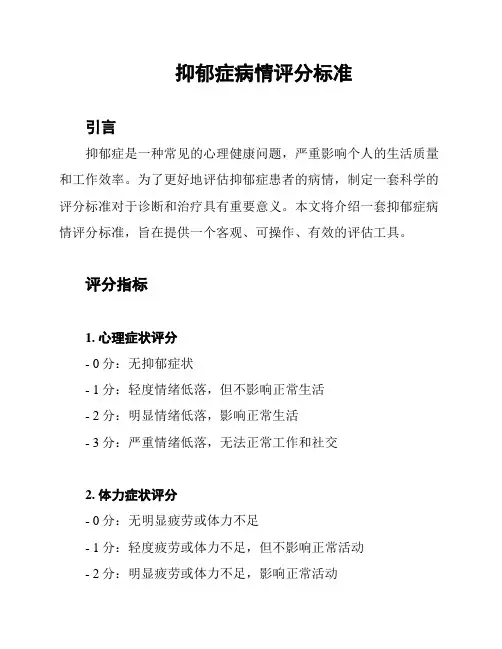 抑郁症病情评分标准

引言

抑郁症是一种常见的心理健康问题，严重影响个人的生活质量和工作效率。为了更好地评估抑郁症患者的病情，制定一套科学的评分标准对于诊断和治疗具有重要意义。本文将介绍一套抑郁症病情评分标准，旨在提供一个客观、可操作、有效的评估工具。

评分指标

1. 心理症状评分
- 0 分：无抑郁症状
- 1 分：轻度情绪低落，但不影响正常生活
- 2 分：明显情绪低落，影响正常生活
- 3 分：严重情绪低落，无法正常工作和社交

2. 体力症状评分
- 0 分：无明显疲劳或体力不足
- 1 分：轻度疲劳或体力不足，但不影响正常活动
- 2 分：明显疲劳或体力不足，影响正常活动